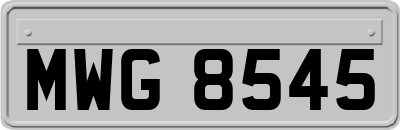 MWG 8545